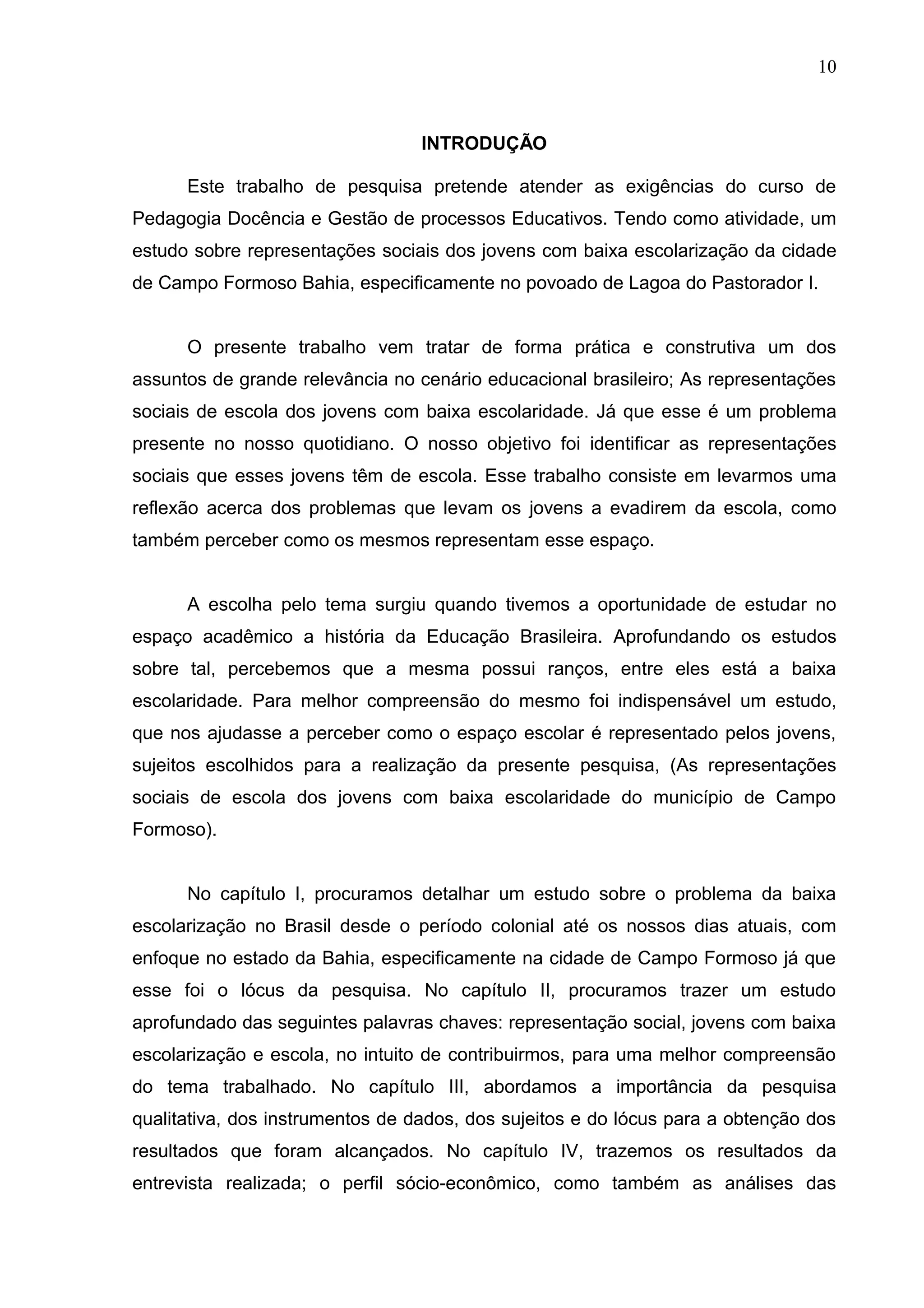 10

INTRODUÇÃO

Este trabalho de pesquisa pretende atender as exigências do curso de Pedagogia Docência e Gestão de processos Educativos. Tendo como atividade, um estudo sobre representações sociais dos jovens com baixa escolarização da cidade de Campo Formoso Bahia, especificamente no povoado de Lagoa do Pastorador I.

O presente trabalho vem tratar de forma prática e construtiva um dos assuntos de grande relevância no cenário educacional brasileiro; As representações sociais de escola dos jovens com baixa escolaridade. Já que esse é um problema presente no nosso quotidiano. O nosso objetivo foi identificar as representações sociais que esses jovens têm de escola. Esse trabalho consiste em levarmos uma reflexão acerca dos problemas que levam os jovens a evadirem da escola, como também perceber como os mesmos representam esse espaço.

A escolha pelo tema surgiu quando tivemos a oportunidade de estudar no espaço acadêmico a história da Educação Brasileira. Aprofundando os estudos sobre tal, percebemos que a mesma possui ranços, entre eles está a baixa escolaridade. Para melhor compreensão do mesmo foi indispensável um estudo, que nos ajudasse a perceber como o espaço escolar é representado pelos jovens, sujeitos escolhidos para a realização da presente pesquisa, (As representações sociais de escola dos jovens com baixa escolaridade do município de Campo Formoso).

No capítulo I, procuramos detalhar um estudo sobre o problema da baixa escolarização no Brasil desde o período colonial até os nossos dias atuais, com enfoque no estado da Bahia, especificamente na cidade de Campo Formoso já que esse foi o lócus da pesquisa. No capítulo II, procuramos trazer um estudo aprofundado das seguintes palavras chaves: representação social, jovens com baixa escolarização e escola, no intuito de contribuirmos, para uma melhor compreensão do tema trabalhado. No capítulo III, abordamos a importância da pesquisa qualitativa, dos instrumentos de dados, dos sujeitos e do lócus para a obtenção dos resultados que foram alcançados. No capítulo IV, trazemos os resultados da entrevista realizada; o perfil sócio-econômico, como também as análises das